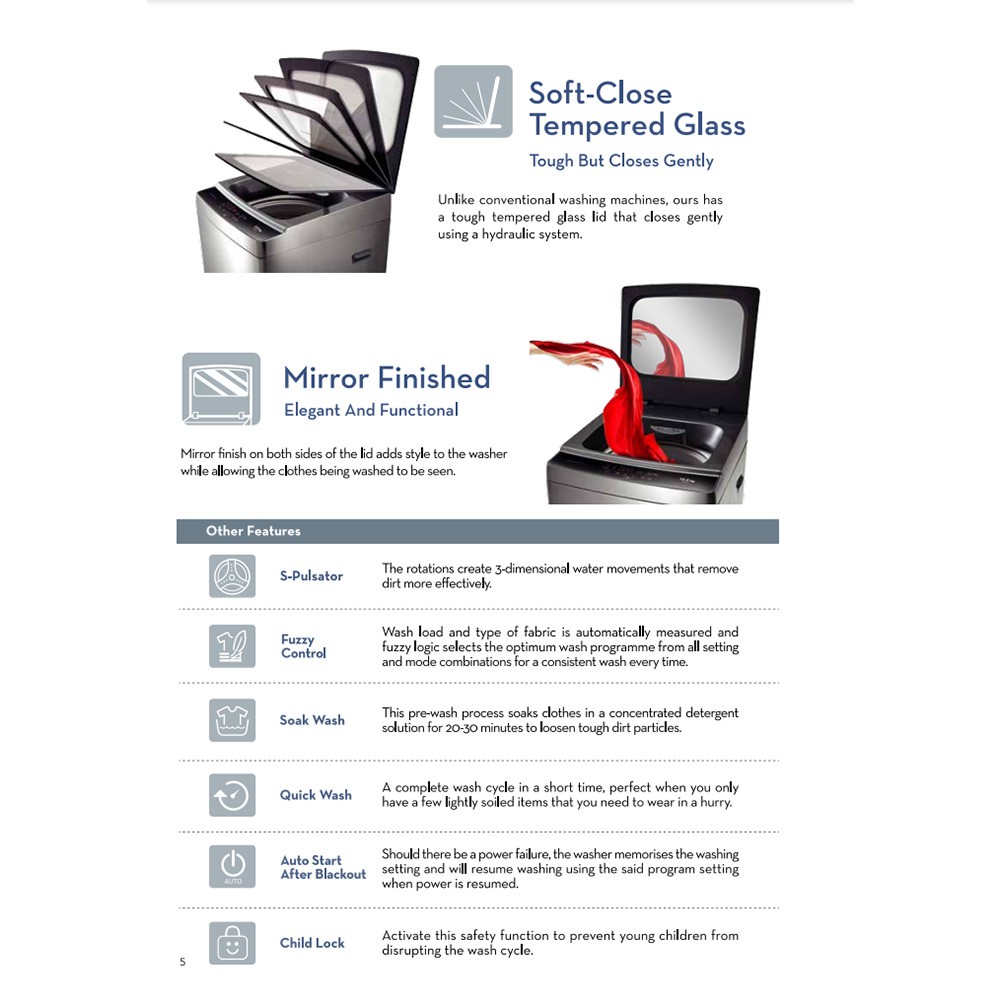 Soft-Close Tempered Glass

Tough But Closes Gently

Unlike conventional washing machines, ours has a tough tempered glass lid that closes gently using a hydraulic system.

Mirror Finished

Elegant And Functional

Mirror finish on both sides of the lid adds style to the washer while allowing the clothes being washed to be seen.

Other Features

| | | |
|---|---|---|
| | S-Pulsator | The rotations create 3-dimensional water movements that remove dirt more effectively. |
| | Fuzzy Control | Wash load and type of fabric is automatically measured and fuzzy logic selects the optimum wash programme from all setting and mode combinations for a consistent wash every time. |
| | Soak Wash | This pre-wash process soaks clothes in a concentrated detergent solution for 20-30 minutes to loosen tough dirt particles. |
| | Quick Wash | A complete wash cycle in a short time, perfect when you only have a few lightly soiled items that you need to wear in a hurry. |
| AUTO | Auto Start After Blackout | Should there be a power failure, the washer memorises the washing setting and will resume washing using the said program setting when power is resumed. |
| | Child Lock | Activate this safety function to prevent young children from disrupting the wash cycle. |

5